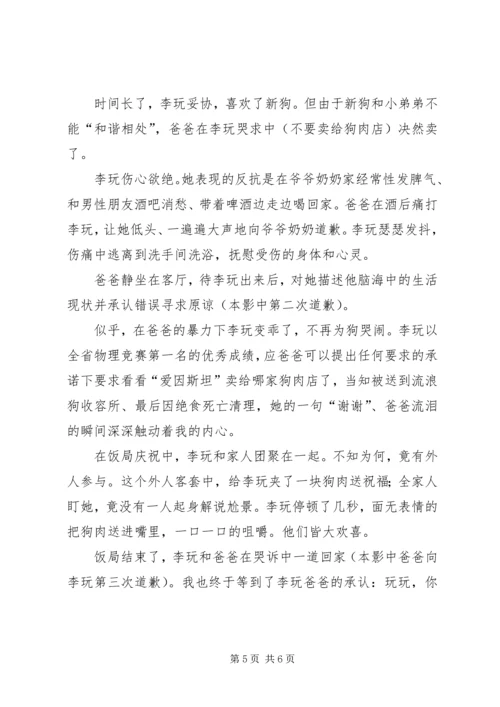 时间长了，李玩妥协，喜欢了新狗。但由于新狗和小弟弟不能“和谐相处”，爸爸在李玩哭求中（不要卖给狗肉店）决然卖了。

李玩伤心欲绝。她表现的反抗是在爷爷奶奶家经常性发脾气、和男性朋友酒吧消愁、带着啤酒边走边喝回家。爸爸在酒后痛打李玩，让她低头、一遍遍大声地向爷爷奶奶道歉。李玩瑟瑟发抖，伤痛中逃离到洗手间洗浴，抚慰受伤的身体和心灵。

爸爸静坐在客厅，待李玩出来后，对她描述他脑海中的生活现状并承认错误寻求原谅（本影中第二次道歉）。

似乎，在爸爸的暴力下李玩变乖了，不再为狗哭闹。李玩以全省物理竞赛第一名的优秀成绩，应爸爸可以提出任何要求的承诺下要求看看“爱因斯坦”卖给哪家狗肉店了，当知被送到流浪狗收容所、最后因绝食死亡清理，她的一句“谢谢”、爸爸流泪的瞬间深深触动着我的内心。

在饭局庆祝中，李玩和家人团聚在一起。不知为何，竟有外人参与。这个外人客套中，给李玩夹了一块狗肉送祝福；全家人盯她，竟没有一人起身解说尬景。李玩停顿了几秒，面无表情的把狗肉送进嘴里，一口一口的咀嚼。他们皆大欢喜。

饭局结束了，李玩和爸爸在哭诉中一道回家（本影中爸爸向李玩第三次道歉）。我也终于等到了李玩爸爸的承认：玩玩，你

第 5 页 共 6 页